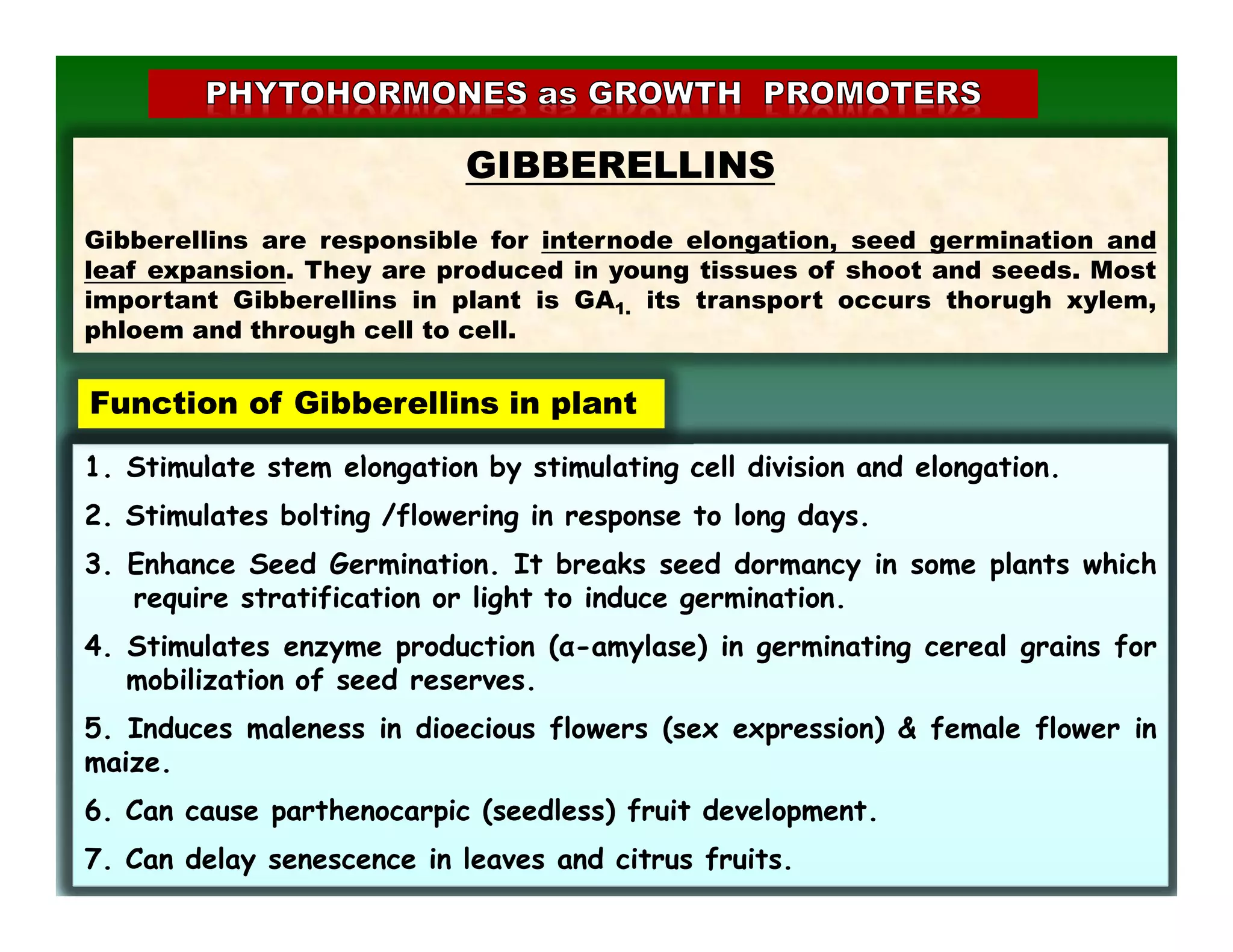 PHYTOHORMONES as GROWTH PROMOTERS

GIBBERELLINS

Gibberellins are responsible for internode elongation, seed germination and leaf expansion. They are produced in young tissues of shoot and seeds. Most important Gibberellins in plant is $GA_{1.}$ its transport occurs thorugh xylem, phloem and through cell to cell.

Function of Gibberellins in plant

1. Stimulate stem elongation by stimulating cell division and elongation.

2. Stimulates bolting /flowering in response to long days.

3. Enhance Seed Germination. It breaks seed dormancy in some plants which require stratification or light to induce germination.

4. Stimulates enzyme production (α-amylase) in germinating cereal grains for mobilization of seed reserves.

5. Induces maleness in dioecious flowers (sex expression) & female flower in maize.

6. Can cause parthenocarpic (seedless) fruit development.

7. Can delay senescence in leaves and citrus fruits.